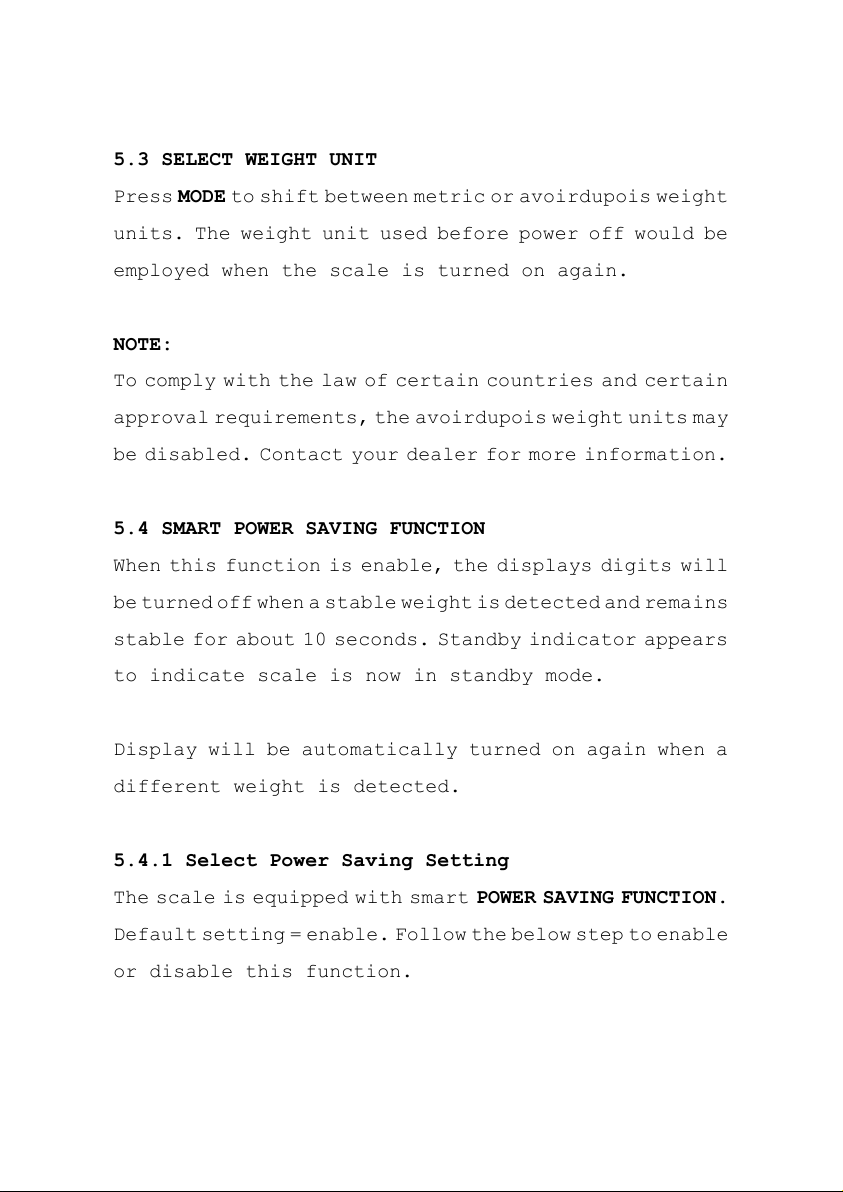 5.3 SELECT WEIGHT UNIT
Press MODE to shift between metric or avoirdupois weight units. The weight unit used before power off would be employed when the scale is turned on again.

NOTE:
To comply with the law of certain countries and certain approval requirements, the avoirdupois weight units may be disabled. Contact your dealer for more information.

5.4 SMART POWER SAVING FUNCTION
When this function is enable, the displays digits will be turned off when a stable weight is detected and remains stable for about 10 seconds. Standby indicator appears to indicate scale is now in standby mode.

Display will be automatically turned on again when a different weight is detected.

5.4.1 Select Power Saving Setting
The scale is equipped with smart POWER SAVING FUNCTION. Default setting = enable. Follow the below step to enable or disable this function.